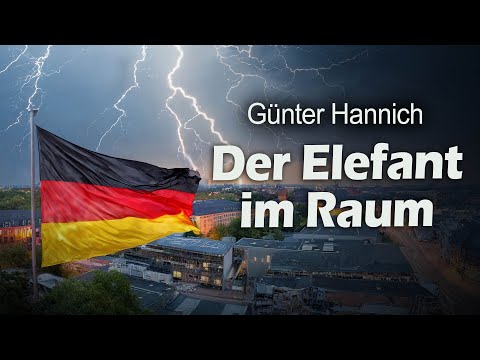 Günter Hannich

Der Elefant im Raum